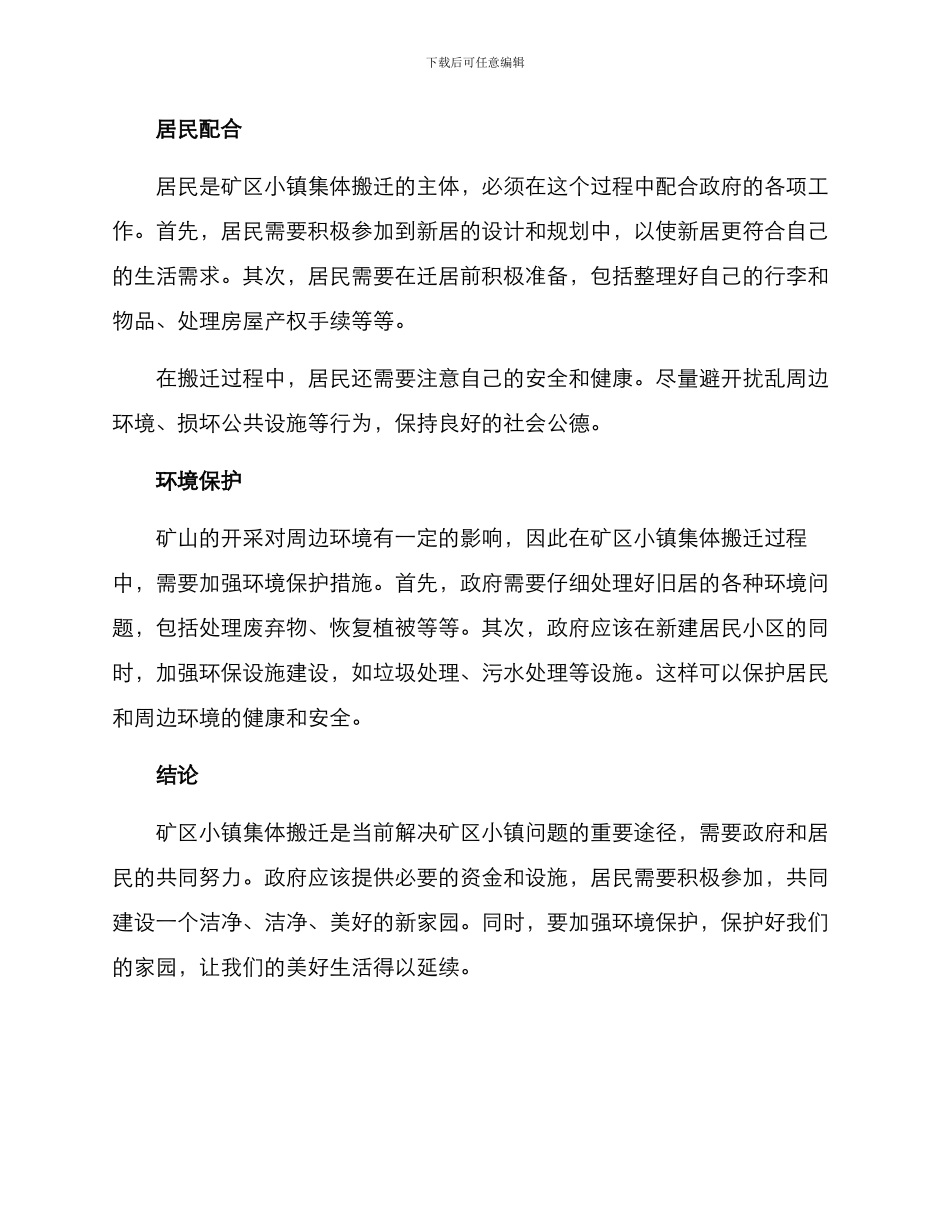 下载后可任意编辑

居民配合

居民是矿区小镇集体搬迁的主体，必须在这个过程中配合政府的各项工作。首先，居民需要积极参加到新居的设计和规划中，以使新居更符合自己的生活需求。其次，居民需要在迁居前积极准备，包括整理好自己的行李和物品、处理房屋产权手续等等。

在搬迁过程中，居民还需要注意自己的安全和健康。尽量避开扰乱周边环境、损坏公共设施等行为，保持良好的社会公德。

环境保护

矿山的开采对周边环境有一定的影响，因此在矿区小镇集体搬迁过程中，需要加强环境保护措施。首先，政府需要仔细处理好旧居的各种环境问题，包括处理废弃物、恢复植被等等。其次，政府应该在新建居民小区的同时，加强环保设施建设，如垃圾处理、污水处理等设施。这样可以保护居民和周边环境的健康和安全。

结论

矿区小镇集体搬迁是当前解决矿区小镇问题的重要途径，需要政府和居民的共同努力。政府应该提供必要的资金和设施，居民需要积极参加，共同建设一个洁净、洁净、美好的新家园。同时，要加强环境保护，保护好我们的家园，让我们的美好生活得以延续。